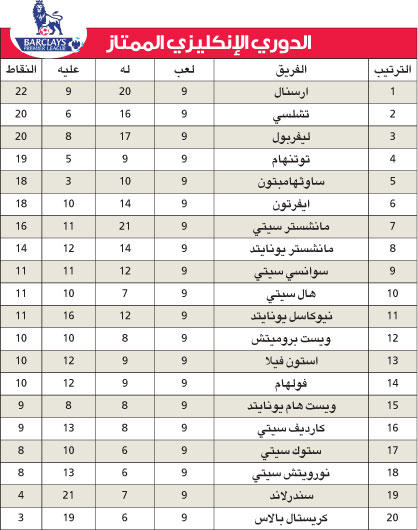 BARCLAYS PREMIER LEAGUE

الدوري الإنكليزي الممتاز

| الترتيب | الفريق | لعب | له | عليه | النقاط |
|---|---|---|---|---|---|
| 1 | ارسنال | 9 | 20 | 9 | 22 |
| 2 | تشلسي | 9 | 16 | 6 | 20 |
| 3 | ليفربول | 9 | 17 | 8 | 20 |
| 4 | توتنهام | 9 | 9 | 5 | 19 |
| 5 | ساوثهامبتون | 9 | 10 | 3 | 18 |
| 6 | ايفرتون | 9 | 14 | 10 | 18 |
| 7 | مانشستر سيتي | 9 | 21 | 11 | 16 |
| 8 | مانشستر يونايتد | 9 | 14 | 12 | 14 |
| 9 | سوانسي سيتي | 9 | 12 | 11 | 11 |
| 10 | هال سيتي | 9 | 7 | 10 | 11 |
| 11 | نيوكاسل يونايتد | 9 | 12 | 16 | 11 |
| 12 | ويست بروميتش | 9 | 8 | 10 | 10 |
| 13 | استون فيلا | 9 | 9 | 12 | 10 |
| 14 | فولهام | 9 | 9 | 12 | 10 |
| 15 | ويست هام يونايتد | 9 | 8 | 8 | 9 |
| 16 | كارديف سيتي | 9 | 8 | 13 | 9 |
| 17 | ستوك سيتي | 9 | 6 | 10 | 8 |
| 18 | نورويتش سيتي | 9 | 6 | 13 | 8 |
| 19 | سندرلاند | 9 | 7 | 21 | 4 |
| 20 | كريستال بالاس | 9 | 6 | 19 | 3 |